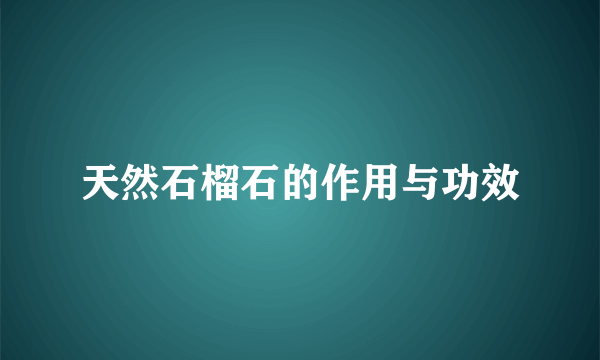 天然石榴石的作用与功效